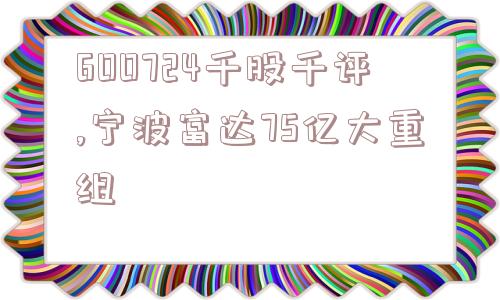 600724千股千评,宁波富达75亿大重组